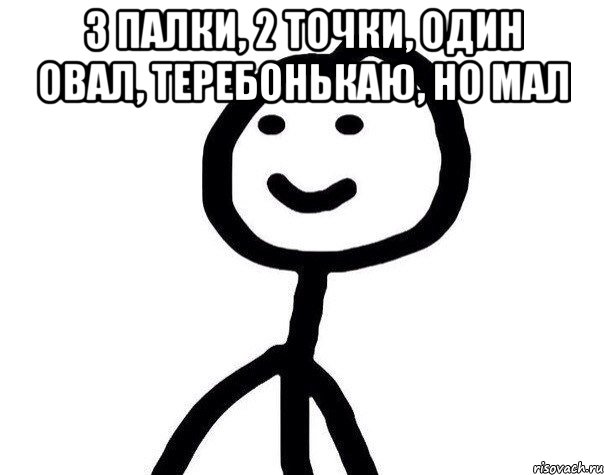 3 ПАЛКИ, 2 ТОЧКИ, ОДИН ОВАЛ, ТЕРЕБОНЬКАЮ, НО МАЛ

risovach.ru